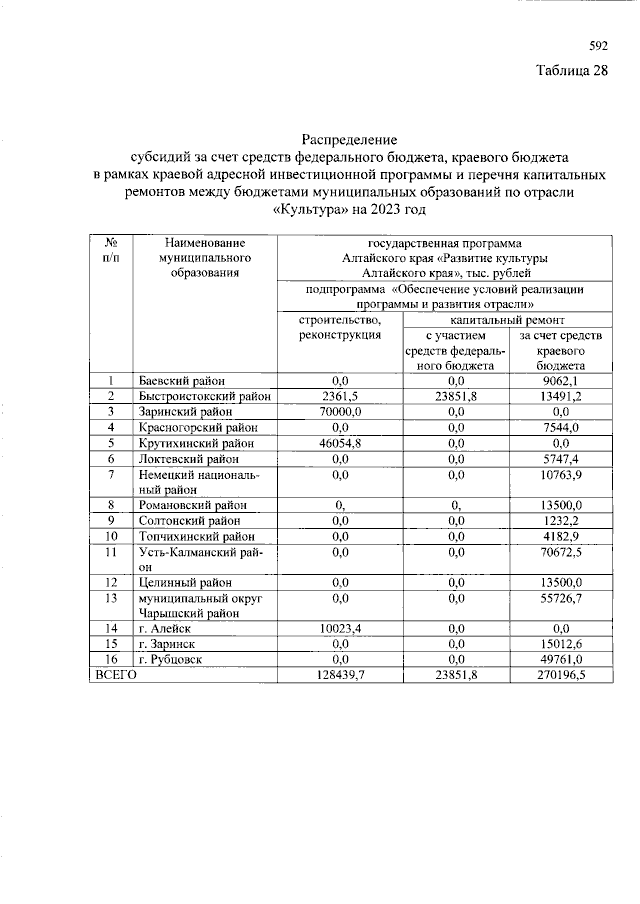 592

Таблица 28

Распределение
субсидий за счет средств федерального бюджета, краевого бюджета в рамках краевой адресной инвестиционной программы и перечня капитальных ремонтов между бюджетами муниципальных образований по отрасли «Культура» на 2023 год

| № п/п | Наименование муниципального образования | государственная программа Алтайского края «Развитие культуры Алтайского края», тыс. рублей | | |
|---|---|---|---|---|
| | | подпрограмма «Обеспечение условий реализации программы и развития отрасли» | | |
| | | строительство, реконструкция | капитальный ремонт | |
| | | | с участием средств федерального бюджета | за счет средств краевого бюджета |
| 1 | Баевский район | 0,0 | 0,0 | 9062,1 |
| 2 | Быстроистокский район | 2361,5 | 23851,8 | 13491,2 |
| 3 | Заринский район | 70000,0 | 0,0 | 0,0 |
| 4 | Красногорский район | 0,0 | 0,0 | 7544,0 |
| 5 | Крутихинский район | 46054,8 | 0,0 | 0,0 |
| 6 | Локтевский район | 0,0 | 0,0 | 5747,4 |
| 7 | Немецкий национальный район | 0,0 | 0,0 | 10763,9 |
| 8 | Романовский район | 0, | 0, | 13500,0 |
| 9 | Солтонский район | 0,0 | 0,0 | 1232,2 |
| 10 | Топчихинский район | 0,0 | 0,0 | 4182,9 |
| 11 | Усть-Калманский район | 0,0 | 0,0 | 70672,5 |
| 12 | Целинный район | 0,0 | 0,0 | 13500,0 |
| 13 | муниципальный округ Чарышский район | 0,0 | 0,0 | 55726,7 |
| 14 | г. Алейск | 10023,4 | 0,0 | 0,0 |
| 15 | г. Заринск | 0,0 | 0,0 | 15012,6 |
| 16 | г. Рубцовск | 0,0 | 0,0 | 49761,0 |
| ВСЕГО | | 128439,7 | 23851,8 | 270196,5 |